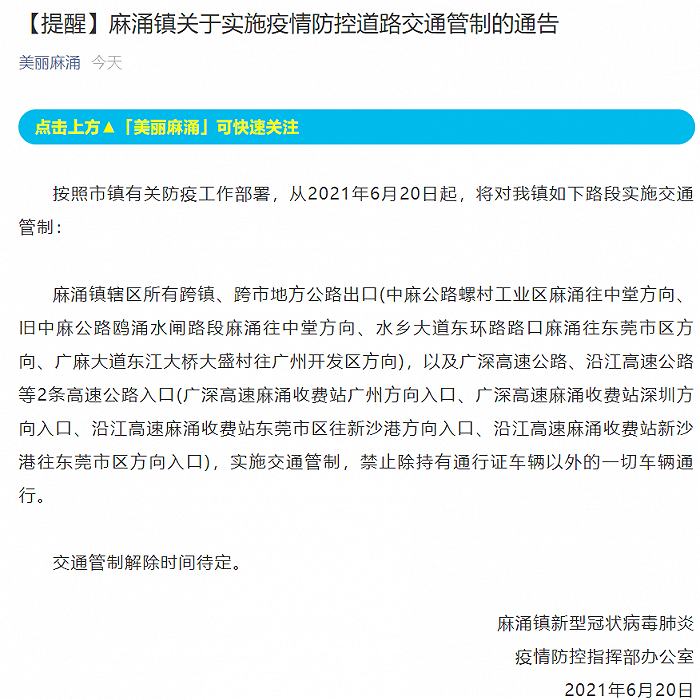 【提醒】麻涌镇关于实施疫情防控道路交通管制的通告

美丽麻涌 今天

点击上方▲「美丽麻涌」可快速关注

按照市镇有关防疫工作部署，从2021年6月20日起，将对我镇如下路段实施交通管制：

麻涌镇辖区所有跨镇、跨市地方公路出口(中麻公路螺村工业区麻涌往中堂方向、旧中麻公路鸥涌水闸路段麻涌往中堂方向、水乡大道东环路路口麻涌往东莞市区方向、广麻大道东江大桥大盛村往广州开发区方向)，以及广深高速公路、沿江高速公路等2条高速公路入口(广深高速麻涌收费站广州方向入口、广深高速麻涌收费站深圳方向入口、沿江高速麻涌收费站东莞市区往新沙港方向入口、沿江高速麻涌收费站新沙港往东莞市区方向入口)，实施交通管制，禁止除持有通行证车辆以外的一切车辆通行。

交通管制解除时间待定。

麻涌镇新型冠状病毒肺炎
疫情防控指挥部办公室
2021年6月20日